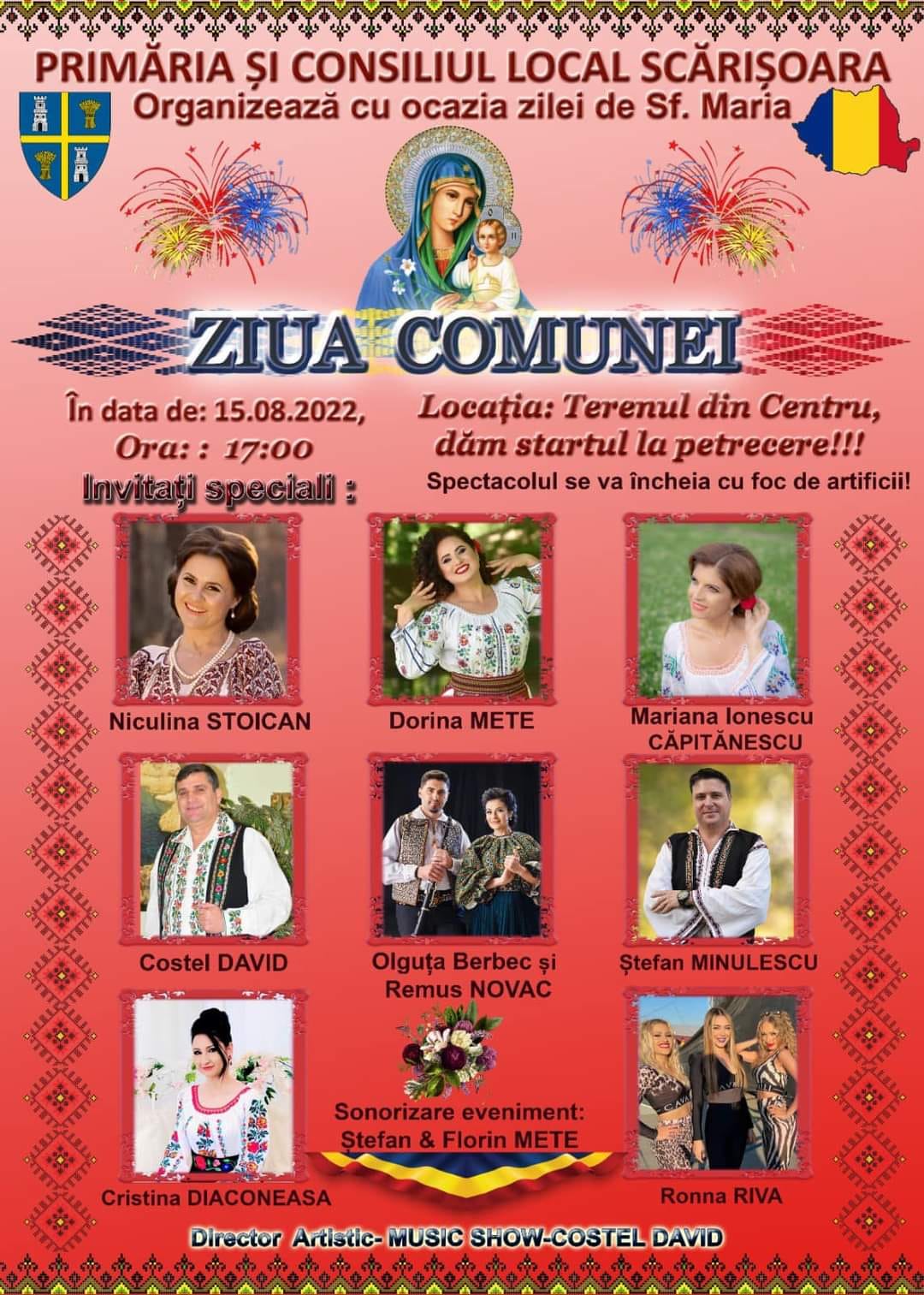 PRIMĂRIA ȘI CONSILIUL LOCAL SCĂRIȘOARA
Organizează cu ocazia zilei de Sf. Maria

ZIUA COMUNEI

În data de: 15.08.2022,
Ora: : 17:00

Locația: Terenul din Centru,
dăm startul la petrecere!!!

Spectacolul se va încheia cu foc de artificii!

Invitați speciali :

Niculina STOICAN

Dorina METE

Mariana Ionescu
CĂPITĂNESCU

Costel DAVID

Olguța Berbec și
Remus NOVAC

Ștefan MINULESCU

Cristina DIACONEASA

Sonorizare eveniment:
Ștefan & Florin METE

Ronna RIVA

Director Artistic- MUSIC SHOW-COSTEL DAVID